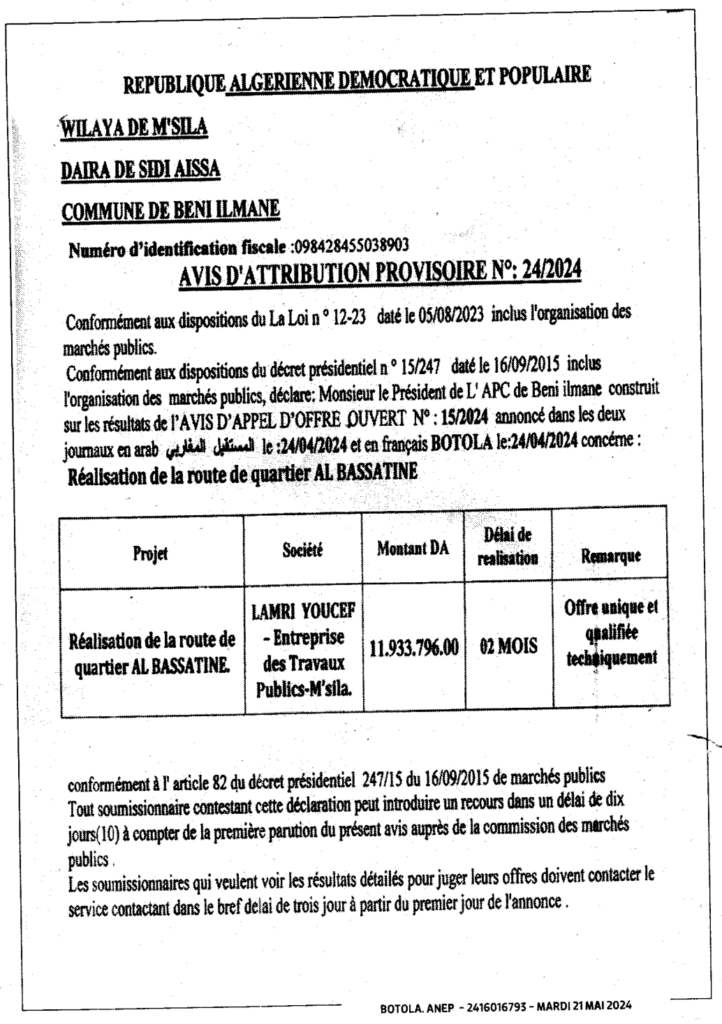 REPUBLIQUE ALGERIENNE DEMOCRATIQUE ET POPULAIRE

WILAYA DE M'SILA

DAIRA DE SIDI AISSA

COMMUNE DE BENI ILMANE

Numéro d'identification fiscale :098428455038903

AVIS D'ATTRIBUTION PROVISOIRE N°: 24/2024

Conformément aux dispositions du La Loi n ° 12-23 daté le 05/08/2023 inclus l'organisation des marchés publics.
Conformément aux dispositions du décret présidentiel n ° 15/247 daté le 16/09/2015 inclus l'organisation des marchés publics, déclare: Monsieur le Président de L' APC de Beni ilmane construit sur les résultats de l'AVIS D'APPEL D'OFFRE OUVERT N° : 15/2024 annoncé dans les deux journaux en arab المستقبل المغاربي le :24/04/2024 et en français BOTOLA le:24/04/2024 concéme :
Réalisation de la route de quartier AL BASSATINE

| Projet | Société | Montant DA | Délai de realisation | Remarque |
|---|---|---|---|---|
| Réalisation de la route de quartier AL BASSATINE. | LAMRI YOUCEF - Entreprise des Travaux Publics-M'sila. | 11.933.796.00 | 02 MOIS | Offre unique et qualifiée techniquement |

conformément à l' article 82 du décret présidentiel 247/15 du 16/09/2015 de marchés publics
Tout soumissionnaire contestant cette déclaration peut introduire un recours dans un délai de dix jours(10) à compter de la première parution du présent avis auprès de la commission des marchés publics .
Les soumissionnaires qui veulent voir les résultats détailés pour juger leurs offres doivent contacter le service contactant dans le bref delai de trois jour à partir du premier jour de l'annonce .

BOTOLA. ANEP - 2416016793 - MARDI 21 MAI 2024